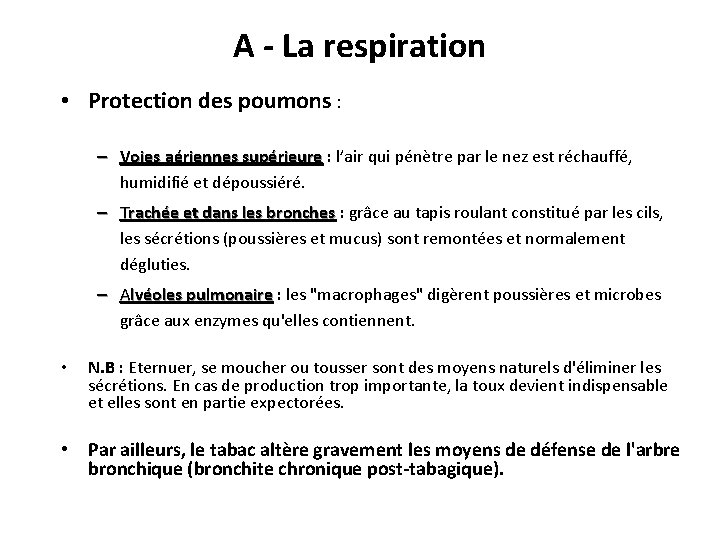 A - La respiration

• Protection des poumons :

– Voies aériennes supérieure : l'air qui pénètre par le nez est réchauffé, humidifié et dépoussiéré.

– Trachée et dans les bronches : grâce au tapis roulant constitué par les cils, les sécrétions (poussières et mucus) sont remontées et normalement dégluties.

– Alvéoles pulmonaire : les "macrophages" digèrent poussières et microbes grâce aux enzymes qu'elles contiennent.

• N.B : Eternuer, se moucher ou tousser sont des moyens naturels d'éliminer les sécrétions. En cas de production trop importante, la toux devient indispensable et elles sont en partie expectorées.

• Par ailleurs, le tabac altère gravement les moyens de défense de l'arbre bronchique (bronchite chronique post-tabagique).